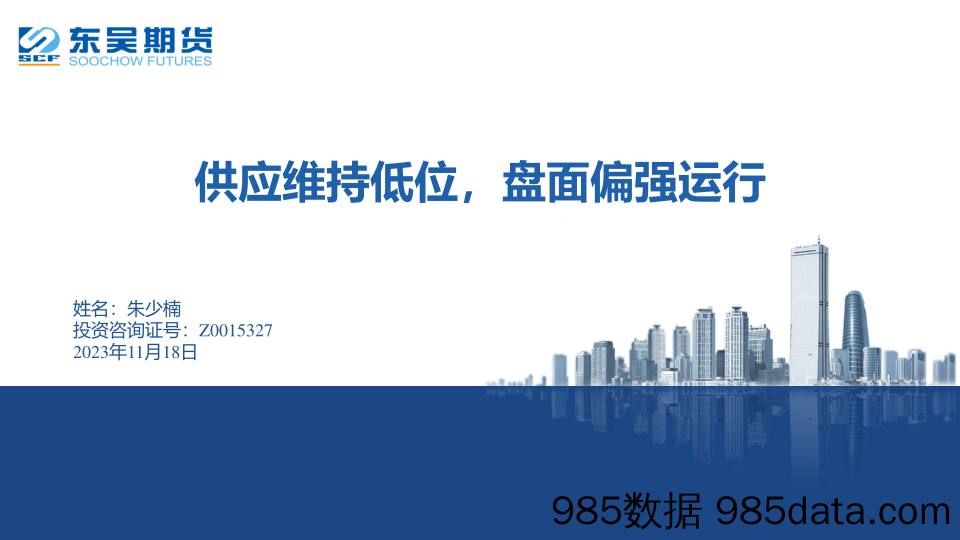 SCF 东吴期货 SOOCHOW FUTURES

供应维持低位，盘面偏强运行

姓名：朱少楠
投资咨询证号：Z0015327
2023年11月18日

985数据 985data.com